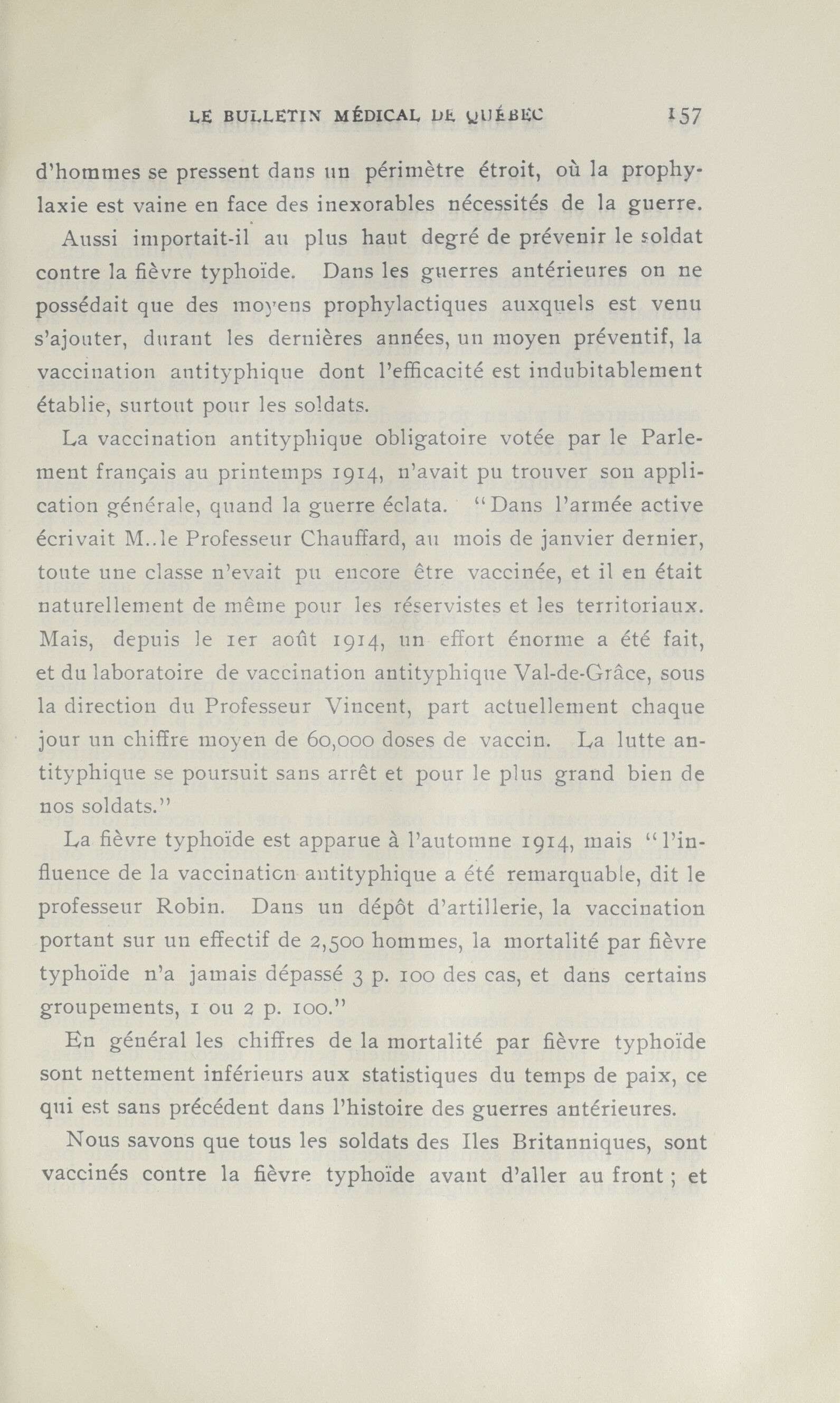 LE BULLETIN MÉDICAL DE QUÉBEC 157

d'hommes se pressent dans un périmètre étroit, où la prophylaxie est vaine en face des inexorables nécessités de la guerre.

Aussi importait-il au plus haut degré de prévenir le soldat contre la fièvre typhoïde. Dans les guerres antérieures on ne possédait que des moyens prophylactiques auxquels est venu s'ajouter, durant les dernières années, un moyen préventif, la vaccination antityphique dont l'efficacité est indubitablement établie, surtout pour les soldats.

La vaccination antityphique obligatoire votée par le Parlement français au printemps 1914, n'avait pu trouver son application générale, quand la guerre éclata. "Dans l'armée active écrivait M..le Professeur Chauffard, au mois de janvier dernier, toute une classe n'evait pu encore être vaccinée, et il en était naturellement de même pour les réservistes et les territoriaux. Mais, depuis le 1er août 1914, un effort énorme a été fait, et du laboratoire de vaccination antityphique Val-de-Grâce, sous la direction du Professeur Vincent, part actuellement chaque jour un chiffre moyen de 60,000 doses de vaccin. La lutte antityphique se poursuit sans arrêt et pour le plus grand bien de nos soldats."

La fièvre typhoïde est apparue à l'automne 1914, mais "l'influence de la vaccination antityphique a été remarquable, dit le professeur Robin. Dans un dépôt d'artillerie, la vaccination portant sur un effectif de 2,500 hommes, la mortalité par fièvre typhoïde n'a jamais dépassé 3 p. 100 des cas, et dans certains groupements, 1 ou 2 p. 100."

En général les chiffres de la mortalité par fièvre typhoïde sont nettement inférieurs aux statistiques du temps de paix, ce qui est sans précédent dans l'histoire des guerres antérieures.

Nous savons que tous les soldats des Iles Britanniques, sont vaccinés contre la fièvre typhoïde avant d'aller au front ; et